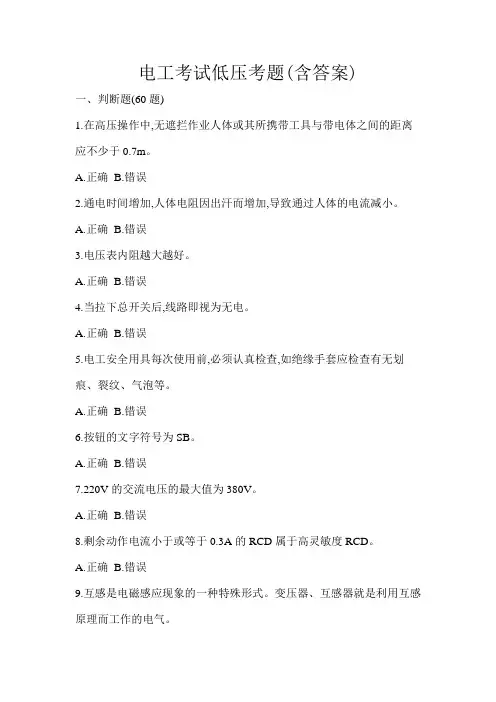 电工考试低压考题(含答案)

一、判断题(60 题)

1.在高压操作中,无遮拦作业人体或其所携带工具与带电体之间的距离应不少于 0.7m。

A.正确 B.错误

2.通电时间增加,人体电阻因出汗而增加,导致通过人体的电流减小。

A.正确 B.错误

3.电压表内阻越大越好。

A.正确 B.错误

4.当拉下总开关后,线路即视为无电。

A.正确 B.错误

5.电工安全用具每次使用前,必须认真检查,如绝缘手套应检查有无划痕、裂纹、气泡等。

A.正确 B.错误

6.按钮的文字符号为 SB。

A.正确 B.错误

7.220V 的交流电压的最大值为 380V。

A.正确 B.错误

8.剩余动作电流小于或等于 0.3A 的 RCD 属于高灵敏度 RCD。

A.正确 B.错误

9.互感是电磁感应现象的一种特殊形式。变压器、互感器就是利用互感原理而工作的电气。